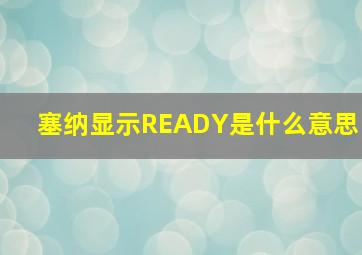 塞纳显示READY是什么意思